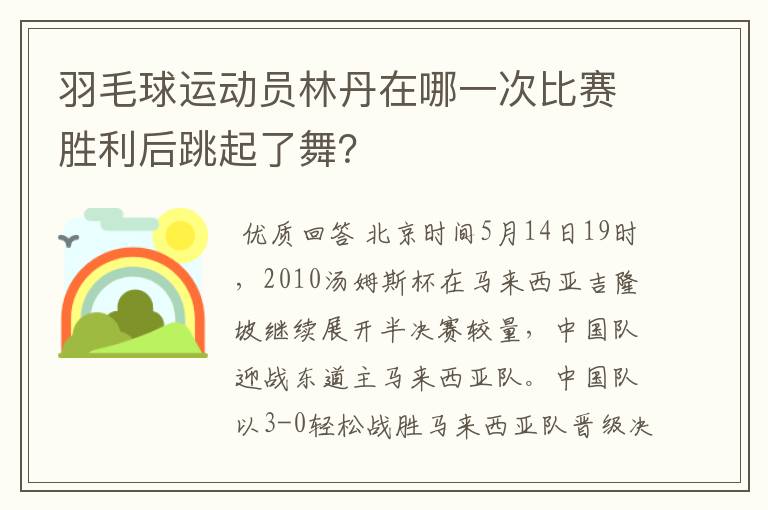 羽毛球运动员林丹在哪一次比赛胜利后跳起了舞?

优质回答 北京时间5月14日19时，2010汤姆斯杯在马来西亚吉隆坡继续展开半决赛较量，中国队迎战东道主马来西亚队。中国队以3-0轻松战胜马来西亚队晋级决